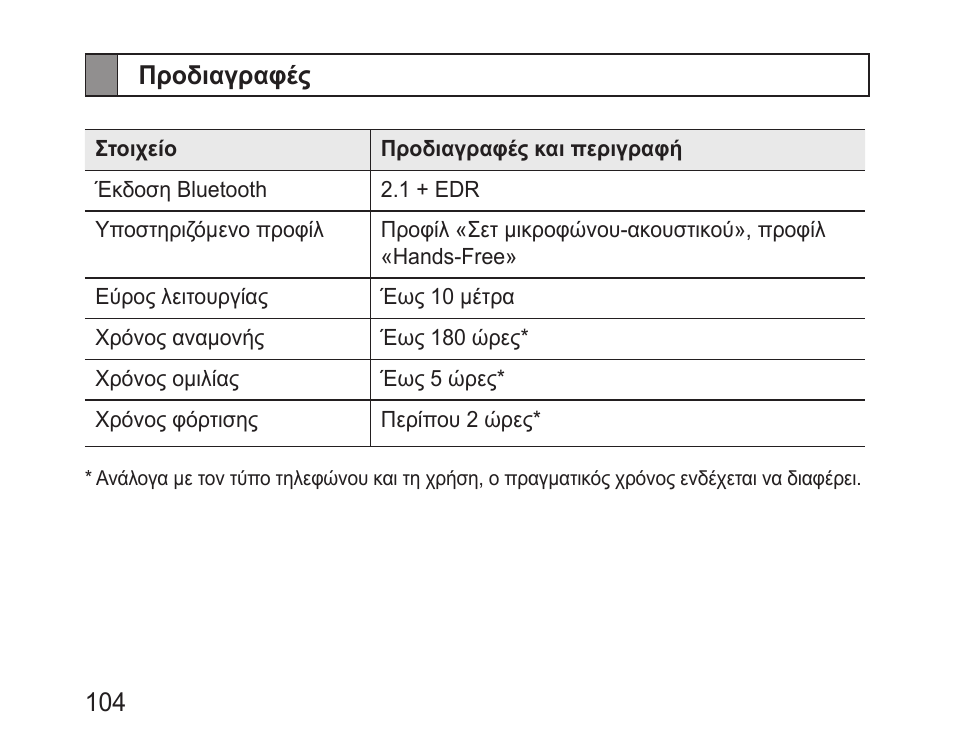 Προδιαγραφές

| Στοιχείο | Προδιαγραφές και περιγραφή |
|---|---|
| Έκδοση Bluetooth | 2.1 + EDR |
| Υποστηριζόμενο προφίλ | Προφίλ «Σετ μικροφώνου-ακουστικού», προφίλ «Hands-Free» |
| Εύρος λειτουργίας | Έως 10 μέτρα |
| Χρόνος αναμονής | Έως 180 ώρες* |
| Χρόνος ομιλίας | Έως 5 ώρες* |
| Χρόνος φόρτισης | Περίπου 2 ώρες* |

* Ανάλογα με τον τύπο τηλεφώνου και τη χρήση, ο πραγματικός χρόνος ενδέχεται να διαφέρει.

104